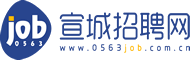 job
0563
宣城招聘网
www.0563job.com.cn